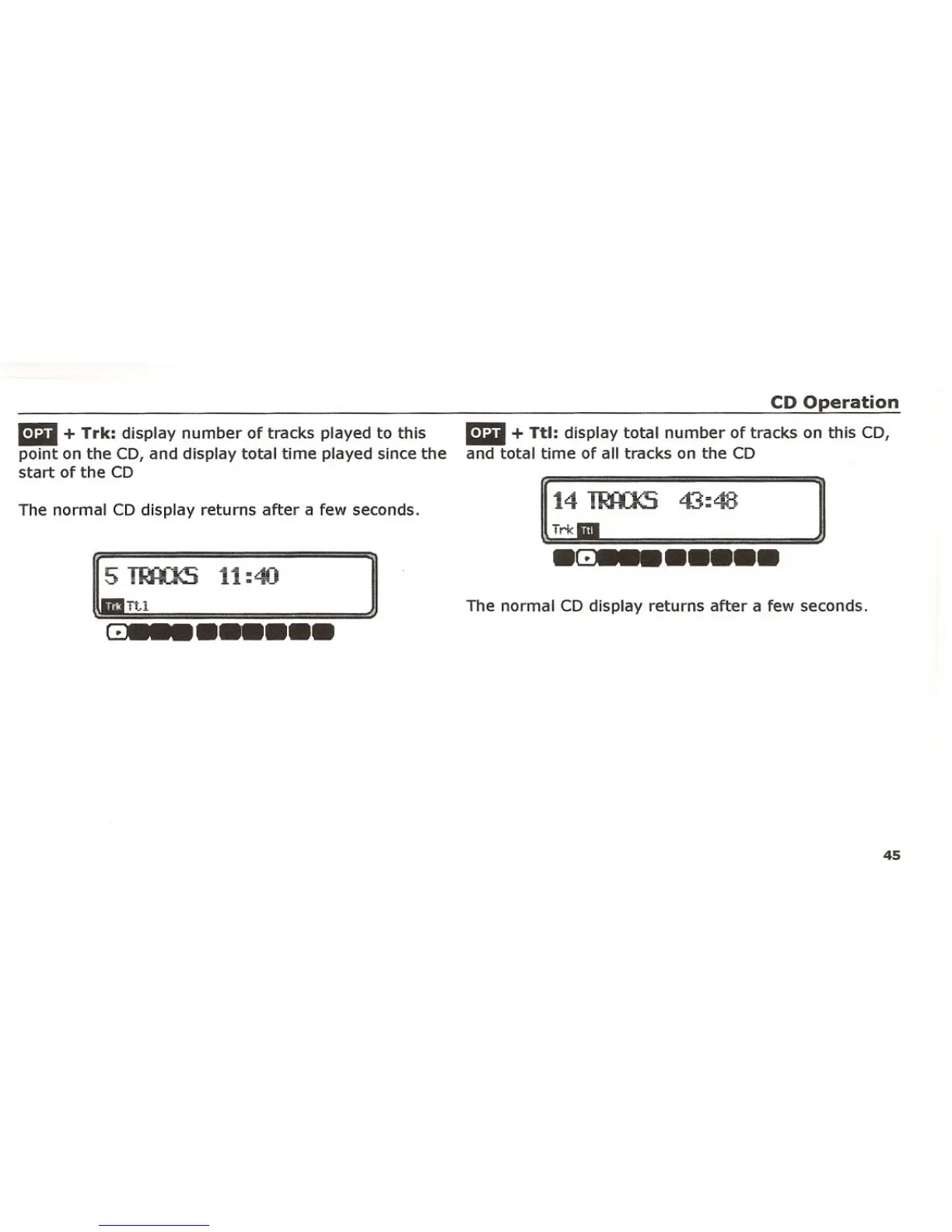 CD Operation

OPT + Trk: display number of tracks played to this point on the CD, and display total time played since the start of the CD

The normal CD display returns after a few seconds.

5 TRACKS 11:40
Trk Ttl

OPT + Ttl: display total number of tracks on this CD, and total time of all tracks on the CD

14 TRACKS 43:48
Trk Ttl

The normal CD display returns after a few seconds.

45